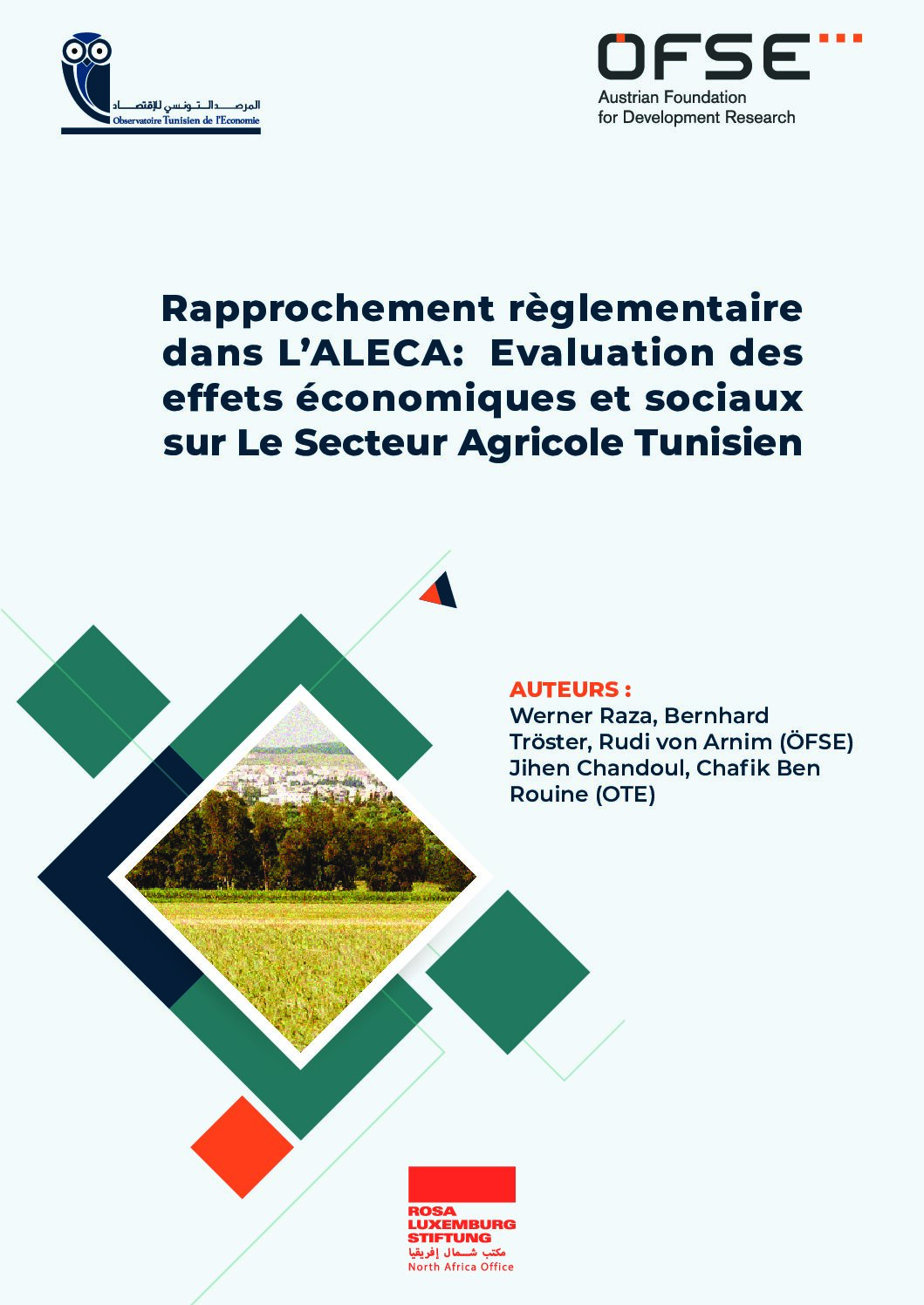 المرصد التونسي للإقتصاد
Observatoire Tunisien de l'Economie

ÖFSE
Austrian Foundation for Development Research

Rapprochement règlementaire dans L'ALECA: Evaluation des effets économiques et sociaux sur Le Secteur Agricole Tunisien

AUTEURS :
Werner Raza, Bernhard Tröster, Rudi von Arnim (ÖFSE)
Jihen Chandoul, Chafik Ben Rouine (OTE)

ROSA LUXEMBURG STIFTUNG
مكتب شمال إفريقيا
North Africa Office